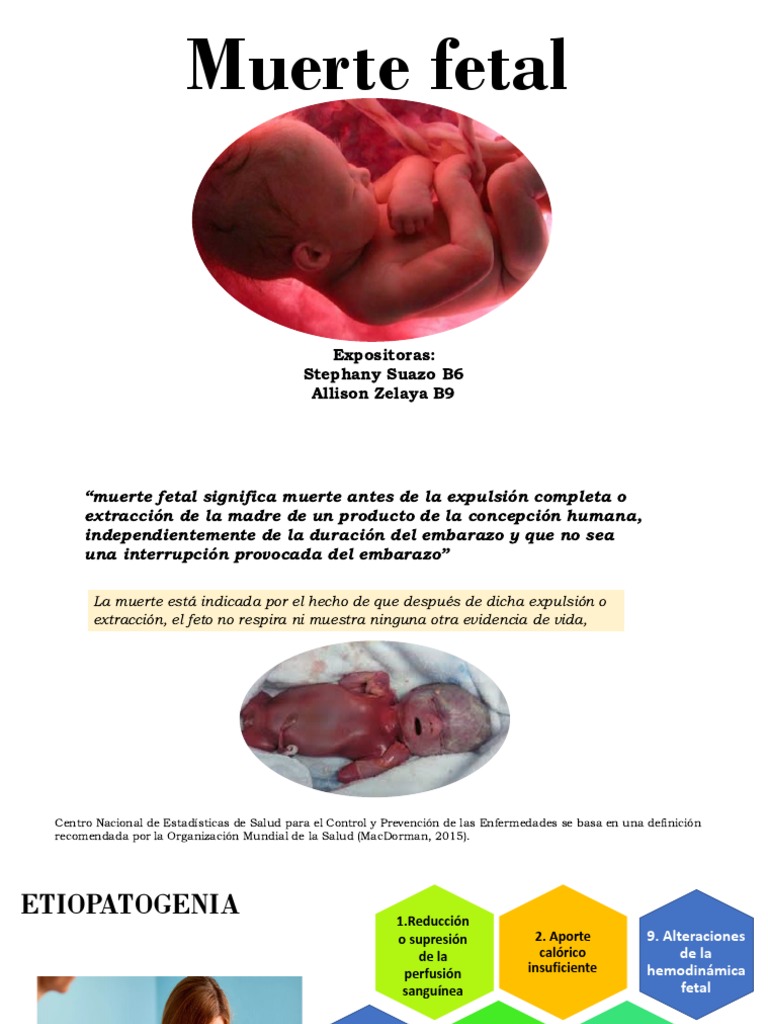 Muerte fetal

Expositoras:
Stephany Suazo B6
Allison Zelaya B9

“muerte fetal significa muerte antes de la expulsión completa o extracción de la madre de un producto de la concepción humana, independientemente de la duración del embarazo y que no sea una interrupción provocada del embarazo”

La muerte está indicada por el hecho de que después de dicha expulsión o extracción, el feto no respira ni muestra ninguna otra evidencia de vida,

Centro Nacional de Estadísticas de Salud para el Control y Prevención de las Enfermedades se basa en una definición recomendada por la Organización Mundial de la Salud (MacDorman, 2015).

ETIOPATOGENIA

1.Reducción o supresión de la perfusión sanguínea

2. Aporte calórico insuficiente

9. Alteraciones de la hemodinámica fetal